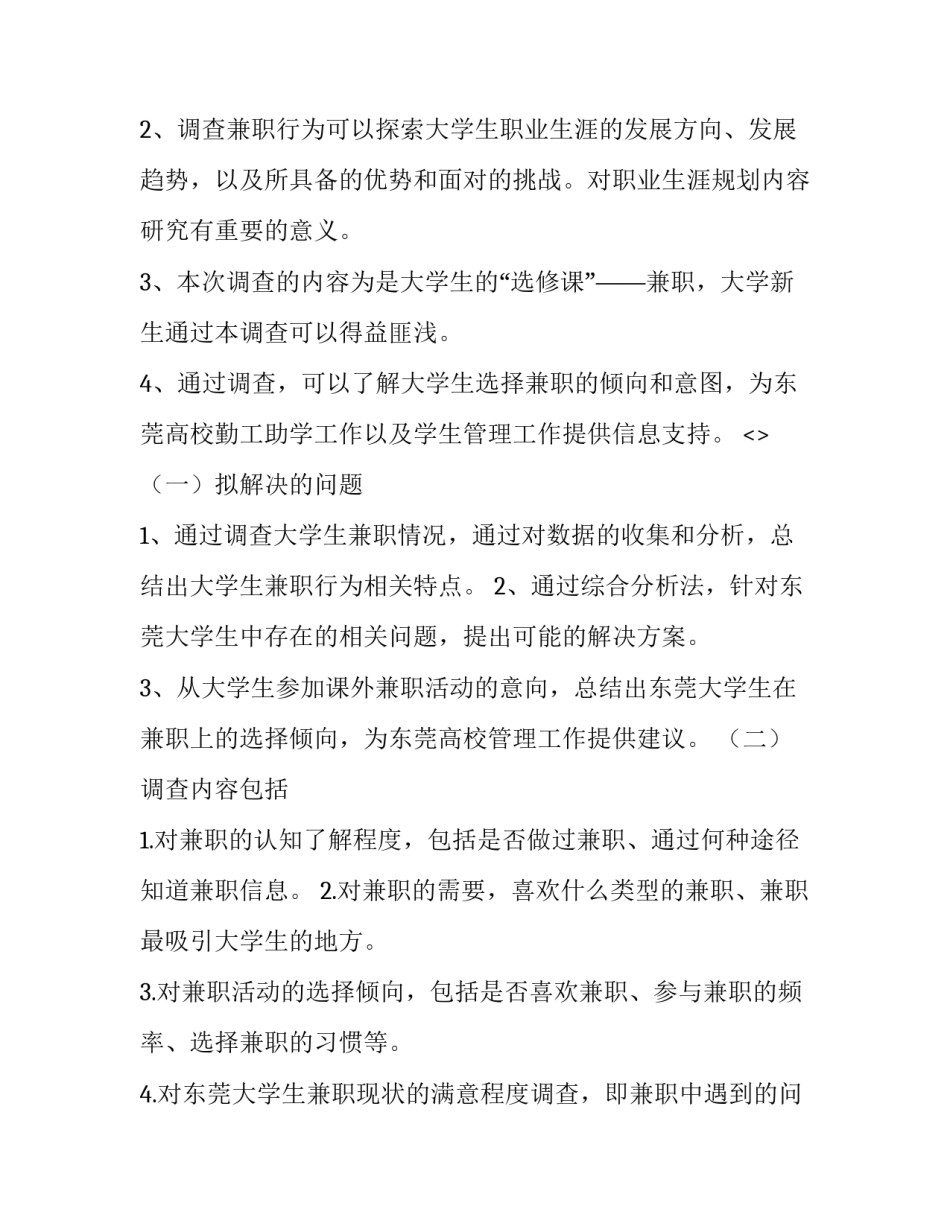 2、调查兼职行为可以探索大学生职业生涯的发展方向、发展趋势，以及所具备的优势和面对的挑战。对职业生涯规划内容研究有重要的意义。

3、本次调查的内容为是大学生的“选修课”——兼职，大学新生通过本调查可以得益匪浅。

4、通过调查，可以了解大学生选择兼职的倾向和意图，为东莞高校勤工助学工作以及学生管理工作提供信息支持。 <>

（一）拟解决的问题

1、通过调查大学生兼职情况，通过对数据的收集和分析，总结出大学生兼职行为相关特点。 2、通过综合分析法，针对东莞大学生中存在的相关问题，提出可能的解决方案。

3、从大学生参加课外兼职活动的意向，总结出东莞大学生在兼职上的选择倾向，为东莞高校管理工作提供建议。 （二）调查内容包括

1.对兼职的认知了解程度，包括是否做过兼职、通过何种途径知道兼职信息。 2.对兼职的需要，喜欢什么类型的兼职、兼职最吸引大学生的地方。

3.对兼职活动的选择倾向，包括是否喜欢兼职、参与兼职的频率、选择兼职的习惯等。

4.对东莞大学生兼职现状的满意程度调查，即兼职中遇到的问